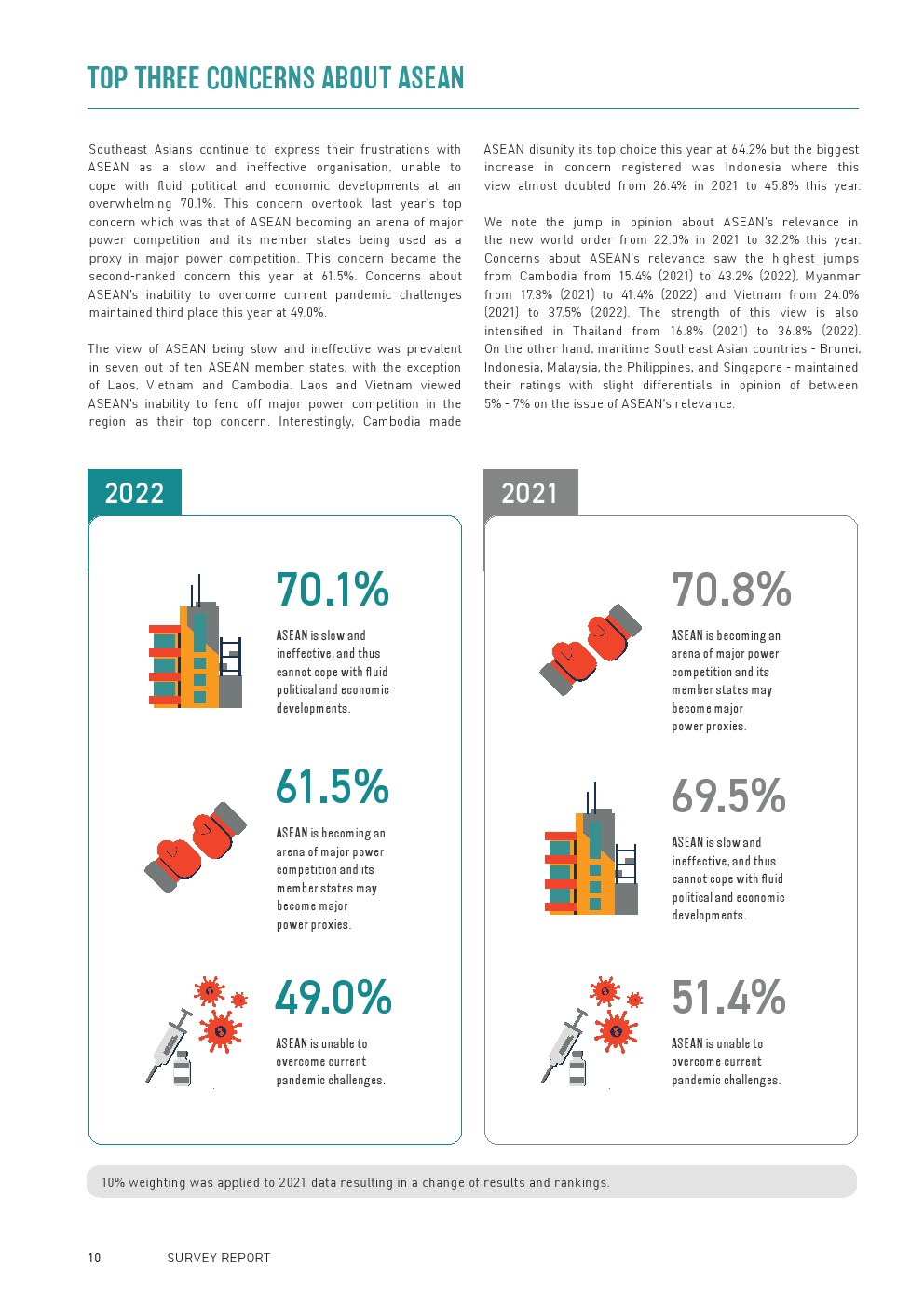 TOP THREE CONCERNS ABOUT ASEAN

Southeast Asians continue to express their frustrations with ASEAN as a slow and ineffective organisation, unable to cope with fluid political and economic developments at an overwhelming 70.1%. This concern overtook last year's top concern which was that of ASEAN becoming an arena of major power competition and its member states being used as a proxy in major power competition. This concern became the second-ranked concern this year at 61.5%. Concerns about ASEAN's inability to overcome current pandemic challenges maintained third place this year at 49.0%.

The view of ASEAN being slow and ineffective was prevalent in seven out of ten ASEAN member states, with the exception of Laos, Vietnam and Cambodia. Laos and Vietnam viewed ASEAN's inability to fend off major power competition in the region as their top concern. Interestingly, Cambodia made ASEAN disunity its top choice this year at 64.2% but the biggest increase in concern registered was Indonesia where this view almost doubled from 26.4% in 2021 to 45.8% this year.

We note the jump in opinion about ASEAN's relevance in the new world order from 22.0% in 2021 to 32.2% this year. Concerns about ASEAN's relevance saw the highest jumps from Cambodia from 15.4% (2021) to 43.2% (2022), Myanmar from 17.3% (2021) to 41.4% (2022) and Vietnam from 24.0% (2021) to 37.5% (2022). The strength of this view is also intensified in Thailand from 16.8% (2021) to 36.8% (2022). On the other hand, maritime Southeast Asian countries - Brunei, Indonesia, Malaysia, the Philippines, and Singapore - maintained their ratings with slight differentials in opinion of between 5% - 7% on the issue of ASEAN's relevance.

2022

70.1%
ASEAN is slow and ineffective, and thus cannot cope with fluid political and economic developments.

61.5%
ASEAN is becoming an arena of major power competition and its member states may become major power proxies.

49.0%
ASEAN is unable to overcome current pandemic challenges.

2021

70.8%
ASEAN is becoming an arena of major power competition and its member states may become major power proxies.

69.5%
ASEAN is slow and ineffective, and thus cannot cope with fluid political and economic developments.

51.4%
ASEAN is unable to overcome current pandemic challenges.

10% weighting was applied to 2021 data resulting in a change of results and rankings.

10 SURVEY REPORT